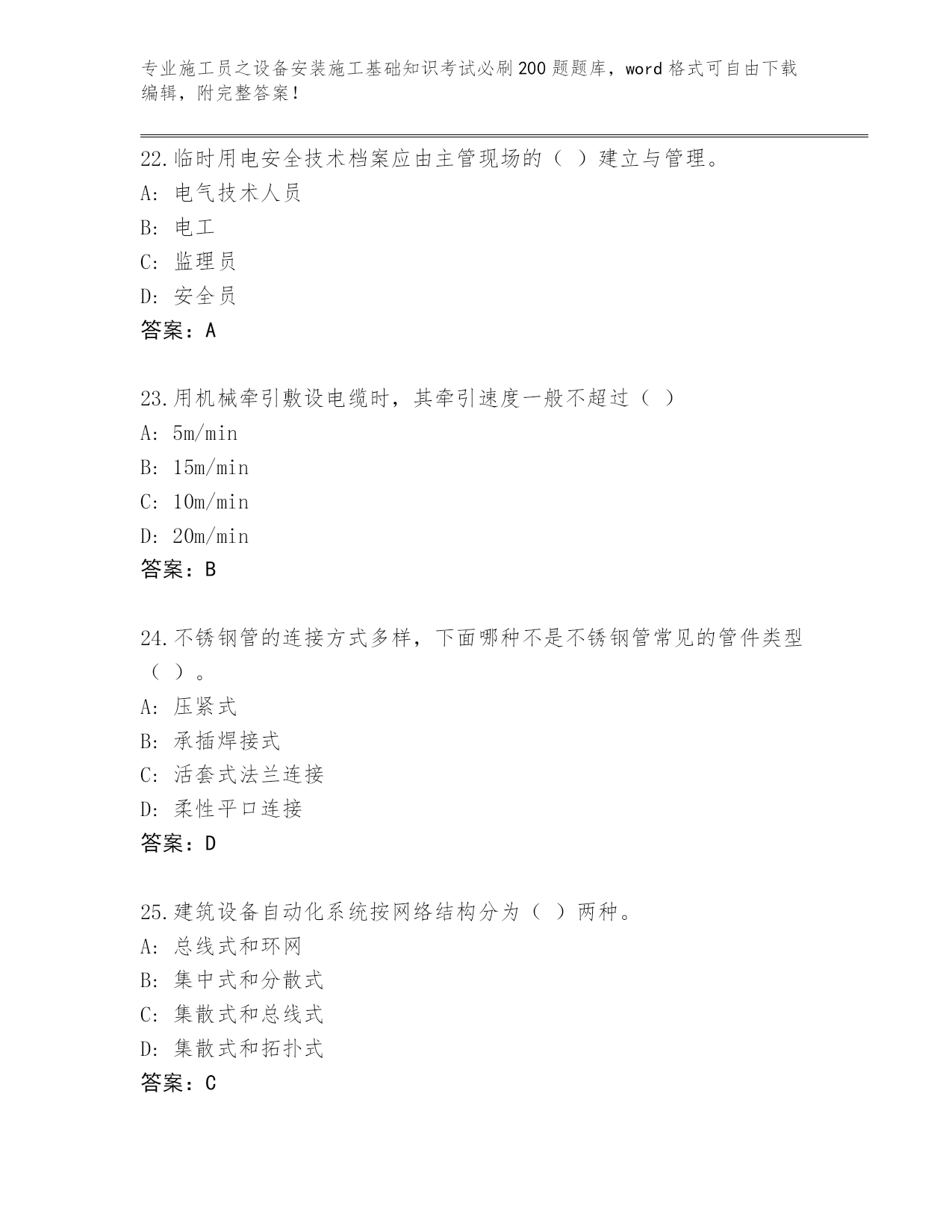 专业施工员之设备安装施工基础知识考试必刷200题题库，word格式可自由下载编辑，附完整答案！

22.临时用电安全技术档案应由主管现场的（ ）建立与管理。
A: 电气技术人员
B: 电工
C: 监理员
D: 安全员
答案：A

23.用机械牵引敷设电缆时，其牵引速度一般不超过（ ）
A: 5m/min
B: 15m/min
C: 10m/min
D: 20m/min
答案：B

24.不锈钢管的连接方式多样，下面哪种不是不锈钢管常见的管件类型（ ）。
A: 压紧式
B: 承插焊接式
C: 活套式法兰连接
D: 柔性平口连接
答案：D

25.建筑设备自动化系统按网络结构分为（ ）两种。
A: 总线式和环网
B: 集中式和分散式
C: 集散式和总线式
D: 集散式和拓扑式
答案：C